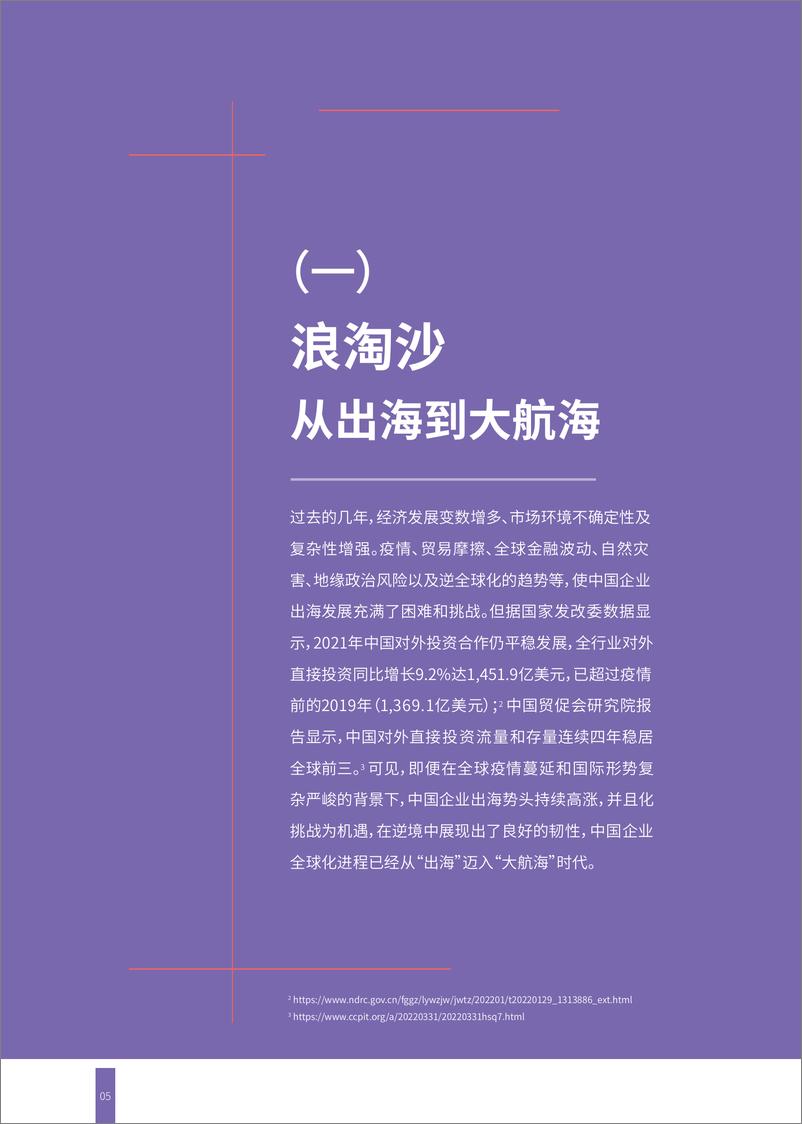 （一）
浪淘沙
从出海到大航海

过去的几年，经济发展变数增多、市场环境不确定性及复杂性增强。疫情、贸易摩擦、全球金融波动、自然灾害、地缘政治风险以及逆全球化的趋势等，使中国企业出海发展充满了困难和挑战。但据国家发改委数据显示，2021年中国对外投资合作仍平稳发展，全行业对外直接投资同比增长9.2%达1,451.9亿美元，已超过疫情前的2019年（1,369.1亿美元）；$^2$ 中国贸促会研究院报告显示，中国对外直接投资流量和存量连续四年稳居全球前三。$^3$ 可见，即便在全球疫情蔓延和国际形势复杂严峻的背景下，中国企业出海势头持续高涨，并且化挑战为机遇，在逆境中展现出了良好的韧性，中国企业全球化进程已经从“出海”迈入“大航海”时代。

$^2$ https://www.ndrc.gov.cn/fggz/lywzjw/jwtz/202201/t20220129_1313886_ext.html
$^3$ https://www.ccpit.org/a/20220331/20220331hsq7.html

05